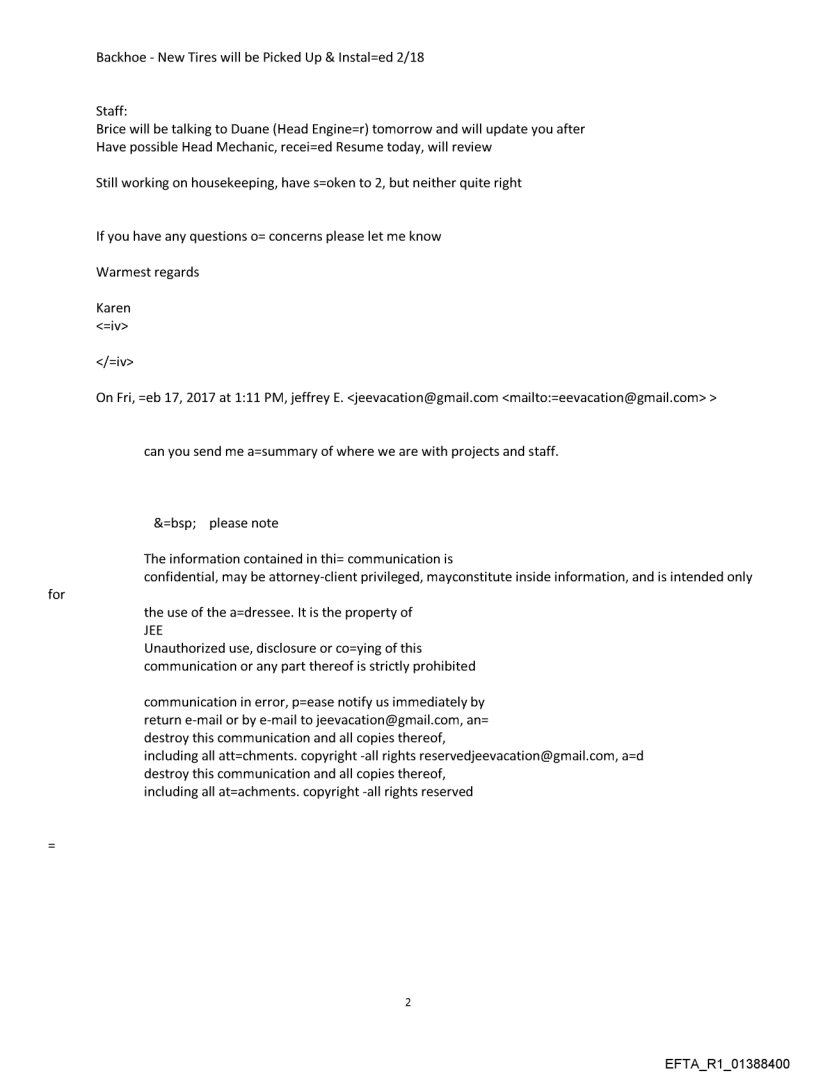 Backhoe - New Tires will be Picked Up & Instal=ed 2/18

Staff:
Brice will be talking to Duane (Head Engine=r) tomorrow and will update you after
Have possible Head Mechanic, recei=ed Resume today, will review

Still working on housekeeping, have s=oken to 2, but neither quite right

If you have any questions o= concerns please let me know

Warmest regards

Karen
<=iv>

</=iv>

On Fri, =eb 17, 2017 at 1:11 PM, jeffrey E. <jeevacation@gmail.com <mailto:=eevacation@gmail.com> >

can you send me a=summary of where we are with projects and staff.

&=bsp; please note

The information contained in thi= communication is
confidential, may be attorney-client privileged, mayconstitute inside information, and is intended only
for
the use of the a=dressee. It is the property of
JEE
Unauthorized use, disclosure or co=ying of this
communication or any part thereof is strictly prohibited

communication in error, p=ease notify us immediately by
return e-mail or by e-mail to jeevacation@gmail.com, an=
destroy this communication and all copies thereof,
including all att=chments. copyright -all rights reservedjeevacation@gmail.com, a=d
destroy this communication and all copies thereof,
including all at=achments. copyright -all rights reserved

=

2

EFTA_R1_01388400